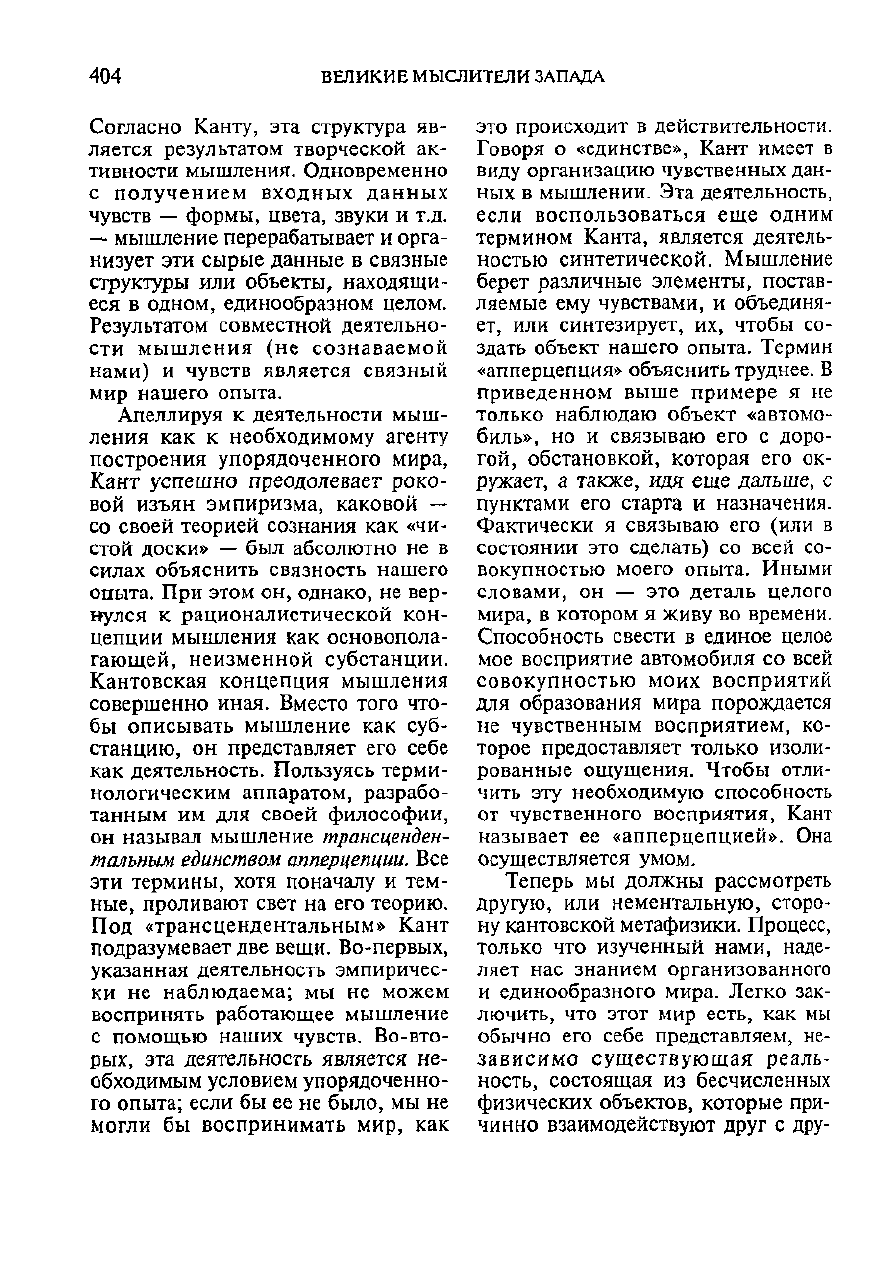 404 ВЕЛИКИЕ МЫСЛИТЕЛИ ЗАПАДА

Согласно Канту, эта структура является результатом творческой активности мышления. Одновременно с получением входных данных чувств — формы, цвета, звуки и т.д. — мышление перерабатывает и организует эти сырые данные в связные структуры или объекты, находящиеся в одном, единообразном целом. Результатом совместной деятельности мышления (не сознаваемой нами) и чувств является связный мир нашего опыта.

Апеллируя к деятельности мышления как к необходимому агенту построения упорядоченного мира, Кант успешно преодолевает роковой изъян эмпиризма, каковой — со своей теорией сознания как «чистой доски» — был абсолютно не в силах объяснить связность нашего опыта. При этом он, однако, не вернулся к рационалистической концепции мышления как основополагающей, неизменной субстанции. Кантовская концепция мышления совершенно иная. Вместо того чтобы описывать мышление как субстанцию, он представляет его себе как деятельность. Пользуясь терминологическим аппаратом, разработанным им для своей философии, он называл мышление трансцендентальным единством апперцепции. Все эти термины, хотя поначалу и темные, проливают свет на его теорию. Под «трансцендентальным» Кант подразумевает две вещи. Во-первых, указанная деятельность эмпирически не наблюдаема; мы не можем воспринять работающее мышление с помощью наших чувств. Во-вторых, эта деятельность является необходимым условием упорядоченного опыта; если бы ее не было, мы не могли бы воспринимать мир, как это происходит в действительности. Говоря о «единстве», Кант имеет в виду организацию чувственных данных в мышлении. Эта деятельность, если воспользоваться еще одним термином Канта, является деятельностью синтетической. Мышление берет различные элементы, поставляемые ему чувствами, и объединяет, или синтезирует, их, чтобы создать объект нашего опыта. Термин «апперцепция» объяснить труднее. В приведенном выше примере я не только наблюдаю объект «автомобиль», но и связываю его с дорогой, обстановкой, которая его окружает, а также, идя еще дальше, с пунктами его старта и назначения. Фактически я связываю его (или в состоянии это сделать) со всей совокупностью моего опыта. Иными словами, он — это деталь целого мира, в котором я живу во времени. Способность свести в единое целое мое восприятие автомобиля со всей совокупностью моих восприятий для образования мира порождается не чувственным восприятием, которое предоставляет только изолированные ощущения. Чтобы отличить эту необходимую способность от чувственного восприятия, Кант называет ее «апперцепцией». Она осуществляется умом.

Теперь мы должны рассмотреть другую, или нементальную, сторону кантовской метафизики. Процесс, только что изученный нами, наделяет нас знанием организованного и единообразного мира. Легко заключить, что этот мир есть, как мы обычно его себе представляем, независимо существующая реальность, состоящая из бесчисленных физических объектов, которые причинно взаимодействуют друг с дру-